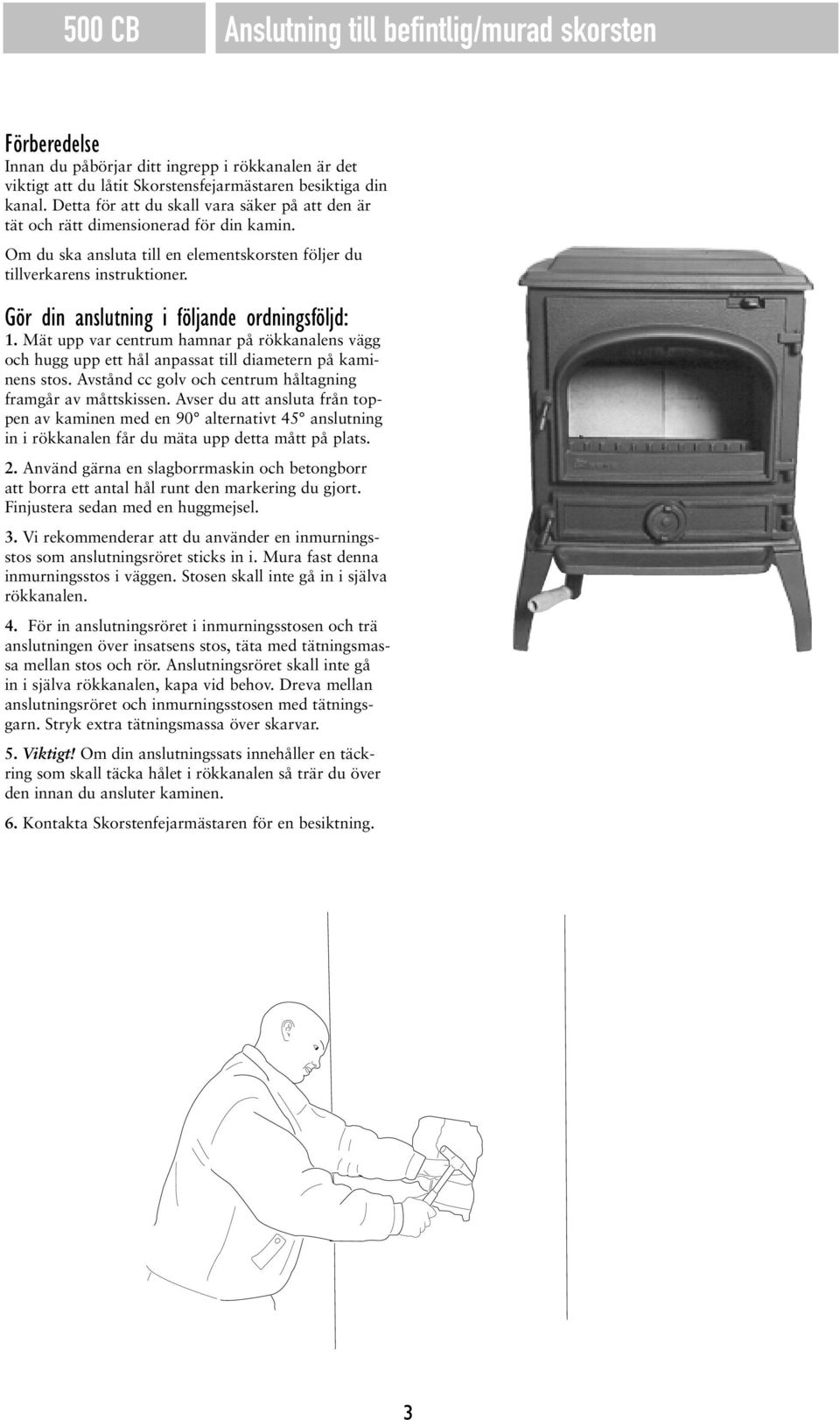 500 CB

Anslutning till befintlig/murad skorsten

Förberedelse
Innan du påbörjar ditt ingrepp i rökkanalen är det viktigt att du låtit Skorstensfejarmästaren besiktiga din kanal. Detta för att du skall vara säker på att den är tät och rätt dimensionerad för din kamin.

Om du ska ansluta till en elementskorsten följer du tillverkarens instruktioner.

Gör din anslutning i följande ordningsföljd:
1. Mät upp var centrum hamnar på rökkanalens vägg och hugg upp ett hål anpassat till diametern på kaminens stos. Avstånd cc golv och centrum håltagning framgår av måttskissen. Avser du att ansluta från toppen av kaminen med en 90° alternativt 45° anslutning in i rökkanalen får du mäta upp detta mått på plats.

2. Använd gärna en slagborrmaskin och betongborr att borra ett antal hål runt den markering du gjort. Finjustera sedan med en huggmejsel.

3. Vi rekommenderar att du använder en inmurningsstos som anslutningsröret sticks in i. Mura fast denna inmurningsstos i väggen. Stosen skall inte gå in i själva rökkanalen.

4. För in anslutningsröret i inmurningsstosen och trä anslutningen över insatsens stos, täta med tätningsmassa mellan stos och rör. Anslutningsröret skall inte gå in i själva rökkanalen, kapa vid behov. Dreva mellan anslutningsröret och inmurningsstosen med tätningsgarn. Stryk extra tätningsmassa över skarvar.

5. Viktigt! Om din anslutningssats innehåller en täckring som skall täcka hålet i rökkanalen så trär du över den innan du ansluter kaminen.

6. Kontakta Skorstenfejarmästaren för en besiktning.

3